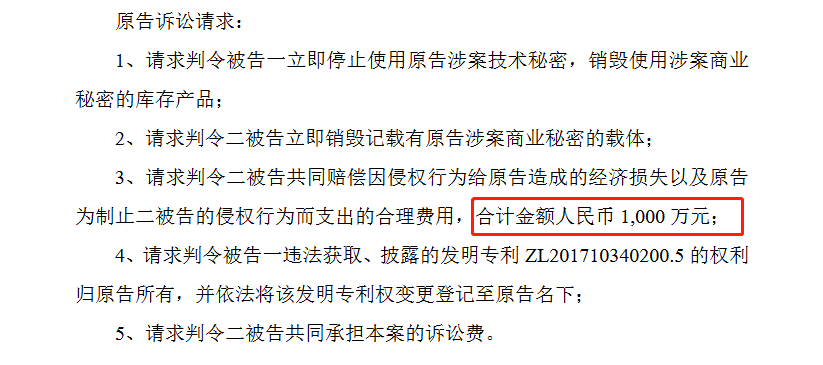 原告诉讼请求：

1、请求判令被告一立即停止使用原告涉案技术秘密，销毁使用涉案商业秘密的库存产品；

2、请求判令二被告立即销毁记载有原告涉案商业秘密的载体；

3、请求判令二被告共同赔偿因侵权行为给原告造成的经济损失以及原告为制止二被告的侵权行为而支出的合理费用，合计金额人民币 1,000 万元；

4、请求判令被告一违法获取、披露的发明专利 ZL201710340200.5 的权利归原告所有，并依法将该发明专利权变更登记至原告名下；

5、请求判令二被告共同承担本案的诉讼费。